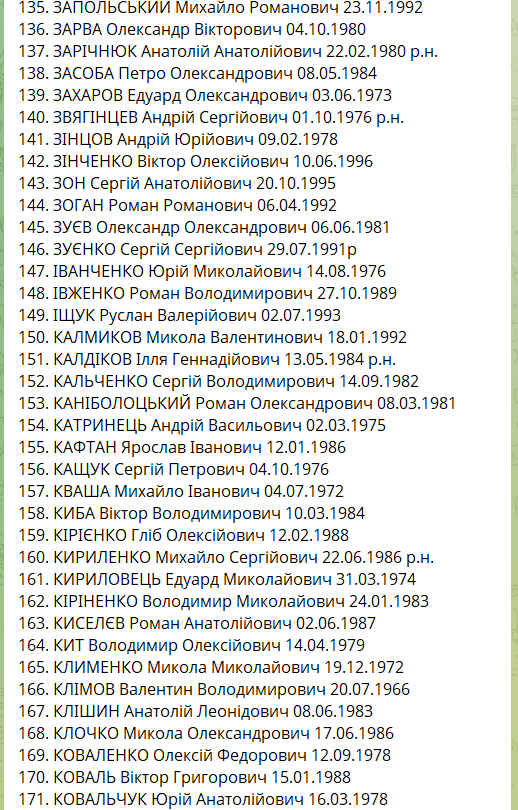 135. ЗАПОЛЬСЬКИЙ Михайло Романович 23.11.1992
136. ЗАРВА Олександр Вікторович 04.10.1980
137. ЗАРІЧНЮК Анатолій Анатолійович 22.02.1980 р.н.
138. ЗАСОБА Петро Олександрович 08.05.1984
139. ЗАХАРОВ Едуард Олександрович 03.06.1973
140. ЗВЯГІНЦЕВ Андрій Сергійович 01.10.1976 р.н.
141. ЗІНЦОВ Андрій Юрійович 09.02.1978
142. ЗІНЧЕНКО Віктор Олексійович 10.06.1996
143. ЗОН Сергій Анатолійович 20.10.1995
144. ЗОГАН Роман Романович 06.04.1992
145. ЗУЄВ Олександр Олександрович 06.06.1981
146. ЗУЄНКО Сергій Сергійович 29.07.1991р
147. ІВАНЧЕНКО Юрій Миколайович 14.08.1976
148. ІВЖЕНКО Роман Володимирович 27.10.1989
149. ІЩУК Руслан Валерійович 02.07.1993
150. КАЛМИКОВ Микола Валентинович 18.01.1992
151. КАЛДІКОВ Ілля Геннадійович 13.05.1984 р.н.
152. КАЛЬЧЕНКО Сергій Володимирович 14.09.1982
153. КАНІБОЛОЦЬКИЙ Роман Олександрович 08.03.1981
154. КАТРИНЕЦЬ Андрій Васильович 02.03.1975
155. КАФТАН Ярослав Іванович 12.01.1986
156. КАЩУК Сергій Петрович 04.10.1976
157. КВАША Михайло Іванович 04.07.1972
158. КИБА Віктор Володимирович 10.03.1984
159. КІРІЄНКО Гліб Олексійович 12.02.1988
160. КИРИЛЕНКО Михайло Сергійович 22.06.1986 р.н.
161. КИРИЛОВЕЦЬ Едуард Миколайович 31.03.1974
162. КІРІНЕНКО Володимир Миколайович 24.01.1983
163. КИСЕЛЄВ Роман Анатолійович 02.06.1987
164. КИТ Володимир Олексійович 14.04.1979
165. КЛИМЕНКО Микола Миколайович 19.12.1972
166. КЛІМОВ Валентин Володимирович 20.07.1966
167. КЛІШИН Анатолій Леонідович 08.06.1983
168. КЛОЧКО Микола Олександрович 17.06.1986
169. КОВАЛЕНКО Олексій Федорович 12.09.1978
170. КОВАЛЬ Віктор Григорович 15.01.1988
171. КОВАЛЬЧУК Юрій Анатолійович 16.03.1978